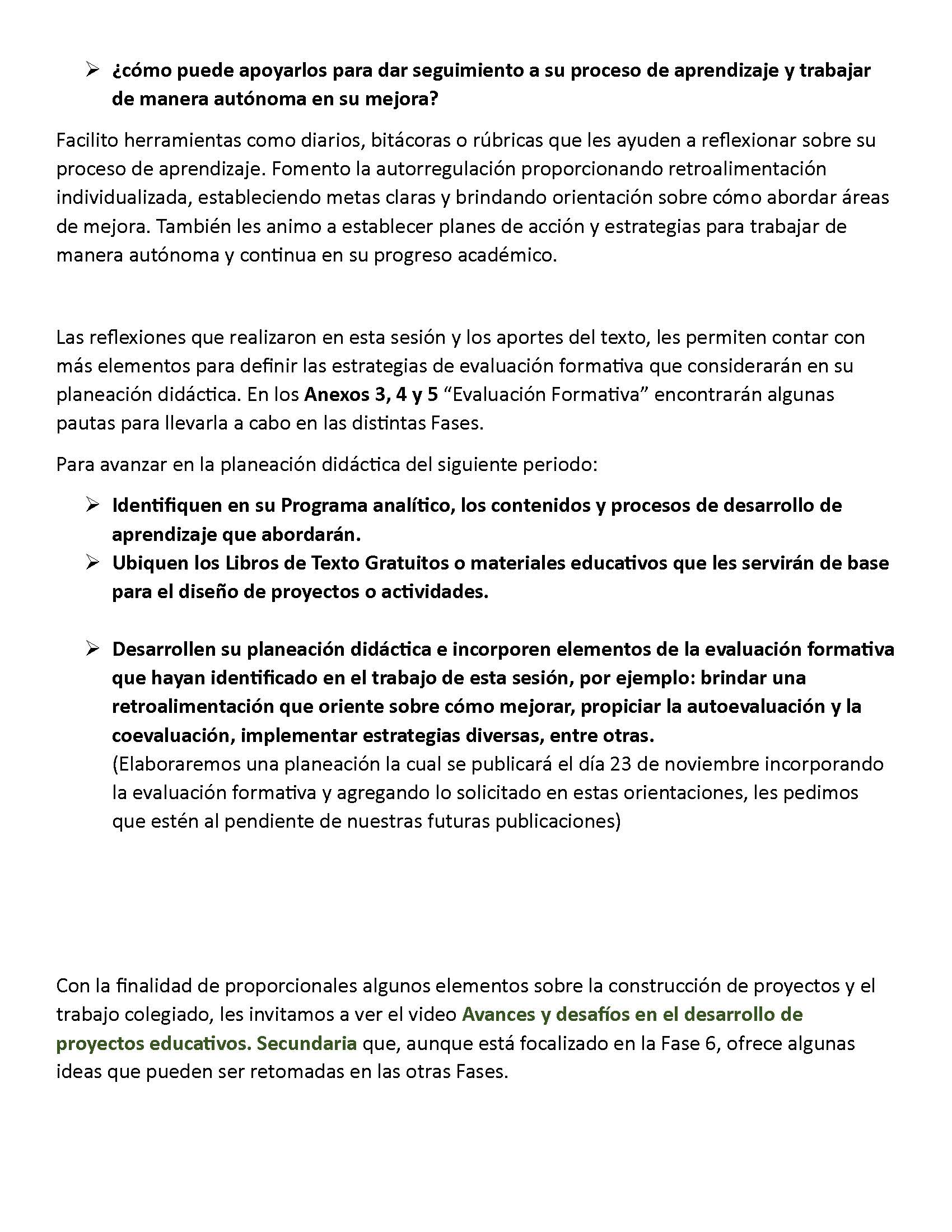 ➢ ¿cómo puede apoyarlos para dar seguimiento a su proceso de aprendizaje y trabajar de manera autónoma en su mejora?

Facilito herramientas como diarios, bitácoras o rúbricas que les ayuden a reflexionar sobre su proceso de aprendizaje. Fomento la autorregulación proporcionando retroalimentación individualizada, estableciendo metas claras y brindando orientación sobre cómo abordar áreas de mejora. También les animo a establecer planes de acción y estrategias para trabajar de manera autónoma y continua en su progreso académico.

Las reflexiones que realizaron en esta sesión y los aportes del texto, les permiten contar con más elementos para definir las estrategias de evaluación formativa que considerarán en su planeación didáctica. En los Anexos 3, 4 y 5 “Evaluación Formativa” encontrarán algunas pautas para llevarla a cabo en las distintas Fases.

Para avanzar en la planeación didáctica del siguiente periodo:

➢ Identifiquen en su Programa analítico, los contenidos y procesos de desarrollo de aprendizaje que abordarán.
➢ Ubiquen los Libros de Texto Gratuitos o materiales educativos que les servirán de base para el diseño de proyectos o actividades.

➢ Desarrollen su planeación didáctica e incorporen elementos de la evaluación formativa que hayan identificado en el trabajo de esta sesión, por ejemplo: brindar una retroalimentación que oriente sobre cómo mejorar, propiciar la autoevaluación y la coevaluación, implementar estrategias diversas, entre otras.
(Elaboraremos una planeación la cual se publicará el día 23 de noviembre incorporando la evaluación formativa y agregando lo solicitado en estas orientaciones, les pedimos que estén al pendiente de nuestras futuras publicaciones)

Con la finalidad de proporcionales algunos elementos sobre la construcción de proyectos y el trabajo colegiado, les invitamos a ver el video Avances y desafíos en el desarrollo de proyectos educativos. Secundaria que, aunque está focalizado en la Fase 6, ofrece algunas ideas que pueden ser retomadas en las otras Fases.